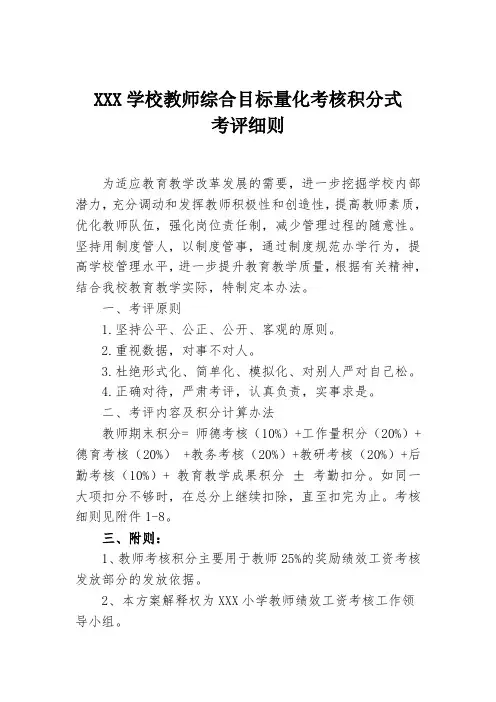 XXX 学校教师综合目标量化考核积分式
考评细则

为适应教育教学改革发展的需要，进一步挖掘学校内部潜力，充分调动和发挥教师积极性和创造性，提高教师素质，优化教师队伍，强化岗位责任制，减少管理过程的随意性。坚持用制度管人，以制度管事，通过制度规范办学行为，提高学校管理水平，进一步提升教育教学质量，根据有关精神，结合我校教育教学实际，特制定本办法。

一、考评原则

1.坚持公平、公正、公开、客观的原则。

2.重视数据，对事不对人。

3.杜绝形式化、简单化、模拟化、对别人严对自己松。

4.正确对待，严肃考评，认真负责，实事求是。

二、考评内容及积分计算办法

教师期末积分= 师德考核（10%）+工作量积分（20%）+德育考核（20%） +教务考核（20%）+教研考核（20%）+后勤考核（10%）+ 教育教学成果积分 ± 考勤扣分。如同一大项扣分不够时，在总分上继续扣除，直至扣完为止。考核细则见附件 1-8。

三、附则：

1、教师考核积分主要用于教师 25%的奖励绩效工资考核发放部分的发放依据。

2、本方案解释权为 XXX 小学教师绩效工资考核工作领导小组。